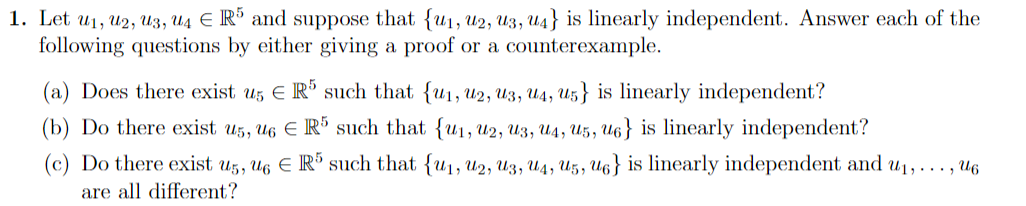 1. Let $u_1, u_2, u_3, u_4 \in \mathbb{R}^5$ and suppose that $\{u_1, u_2, u_3, u_4\}$ is linearly independent. Answer each of the following questions by either giving a proof or a counterexample.

(a) Does there exist $u_5 \in \mathbb{R}^5$ such that $\{u_1, u_2, u_3, u_4, u_5\}$ is linearly independent?

(b) Do there exist $u_5, u_6 \in \mathbb{R}^5$ such that $\{u_1, u_2, u_3, u_4, u_5, u_6\}$ is linearly independent?

(c) Do there exist $u_5, u_6 \in \mathbb{R}^5$ such that $\{u_1, u_2, u_3, u_4, u_5, u_6\}$ is linearly independent and $u_1, \ldots, u_6$ are all different?